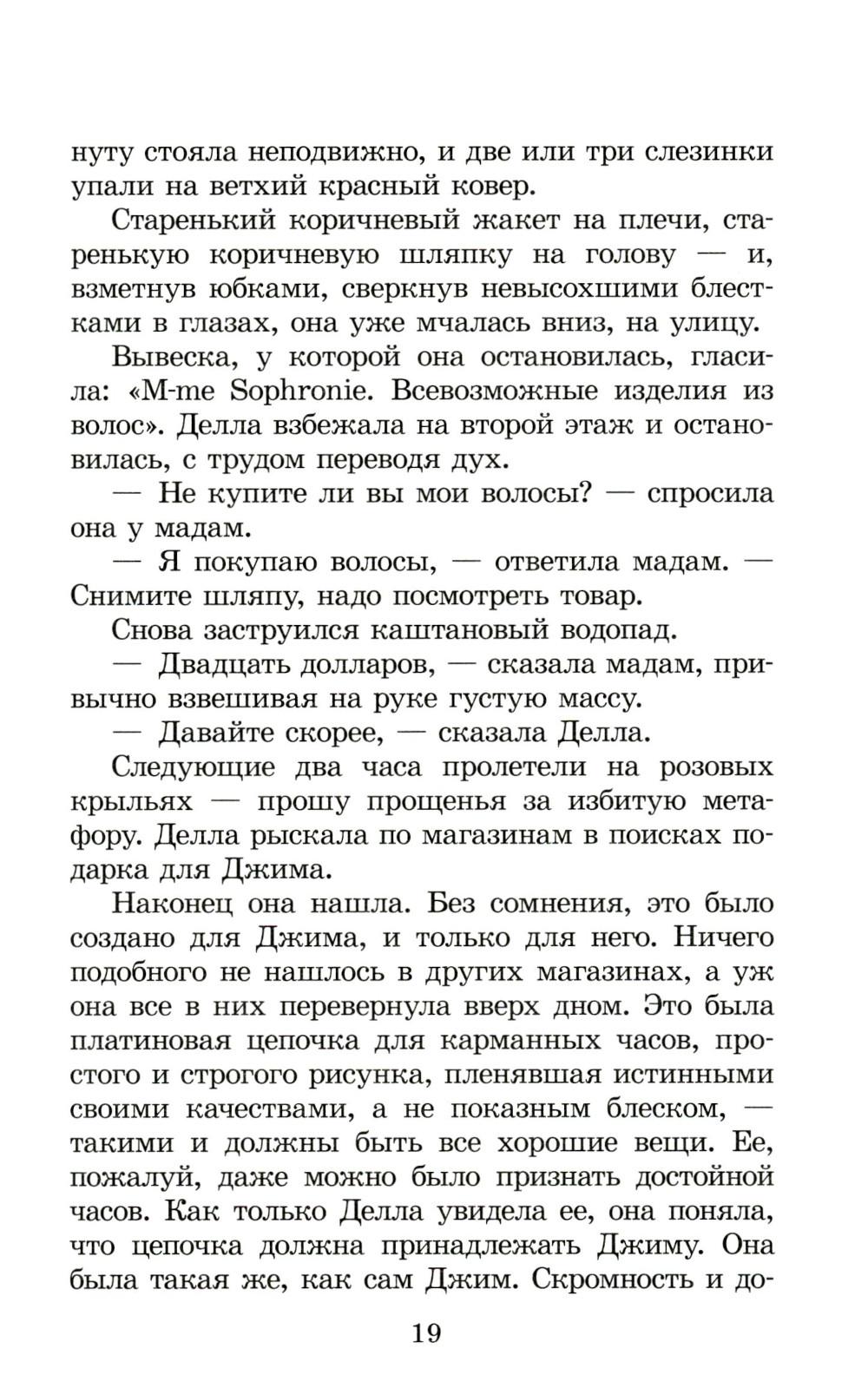 нуту стояла неподвижно, и две или три слезинки упали на ветхий красный ковер.

Старенький коричневый жакет на плечи, старенькую коричневую шляпку на голову — и, взметнув юбками, сверкнув невысохшими блестками в глазах, она уже мчалась вниз, на улицу.

Вывеска, у которой она остановилась, гласила: «M-me Sophronie. Всевозможные изделия из волос». Делла взбежала на второй этаж и остановилась, с трудом переводя дух.

— Не купите ли вы мои волосы? — спросила она у мадам.

— Я покупаю волосы, — ответила мадам. — Снимите шляпу, надо посмотреть товар.

Снова заструился каштановый водопад.

— Двадцать долларов, — сказала мадам, привычно взвешивая на руке густую массу.

— Давайте скорее, — сказала Делла.

Следующие два часа пролетели на розовых крыльях — прошу прощенья за избитую метафору. Делла рыскала по магазинам в поисках подарка для Джима.

Наконец она нашла. Без сомнения, это было создано для Джима, и только для него. Ничего подобного не нашлось в других магазинах, а уж она все в них перевернула вверх дном. Это была платиновая цепочка для карманных часов, простого и строгого рисунка, пленявшая истинными своими качествами, а не показным блеском, — такими и должны быть все хорошие вещи. Ее, пожалуй, даже можно было признать достойной часов. Как только Делла увидела ее, она поняла, что цепочка должна принадлежать Джиму. Она была такая же, как сам Джим. Скромность и до-

19